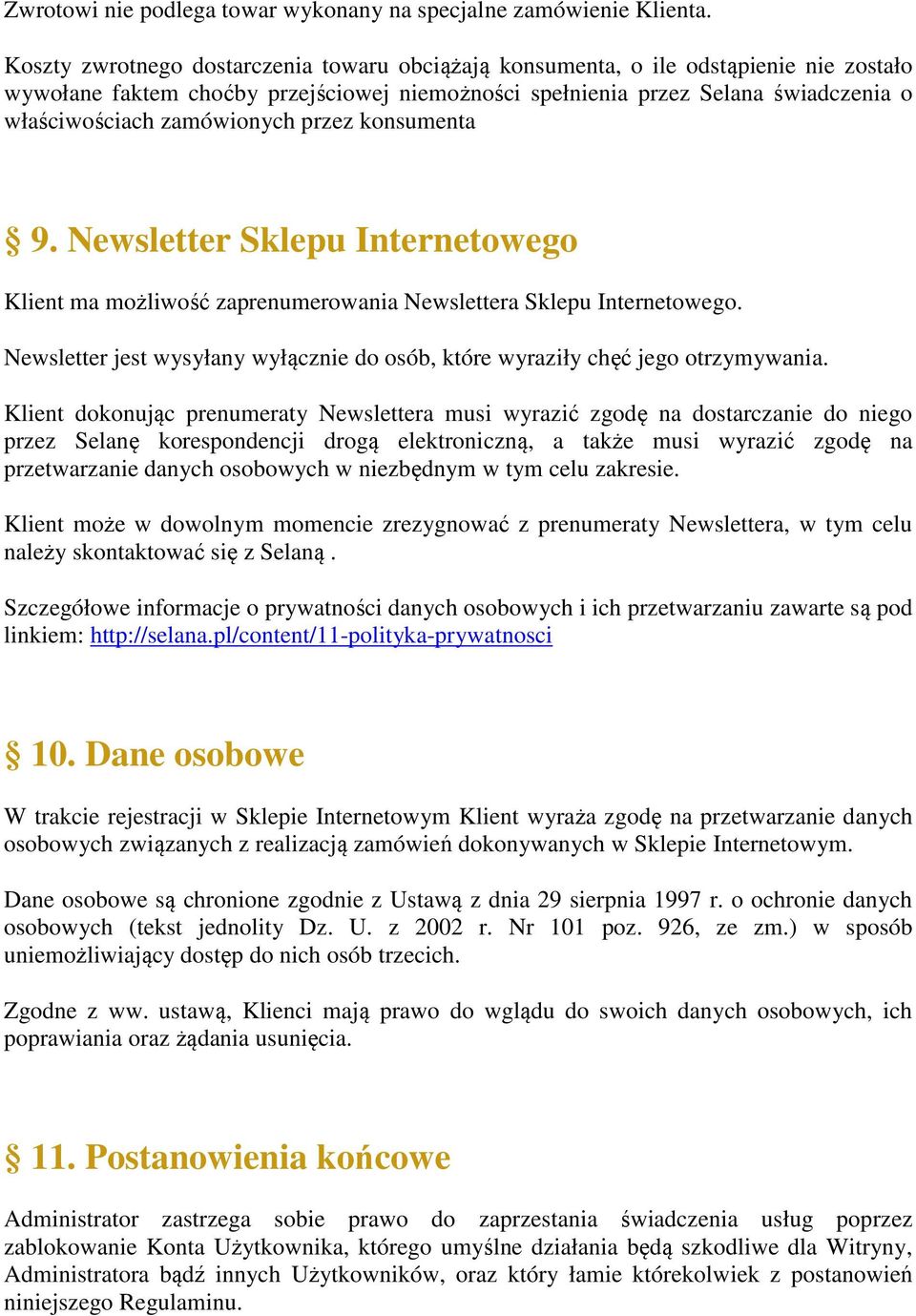 Zwrotowi nie podlega towar wykonany na specjalne zamówienie Klienta.

Koszty zwrotnego dostarczenia towaru obciążają konsumenta, o ile odstąpienie nie zostało wywołane faktem choćby przejściowej niemożności spełnienia przez Selana świadczenia o właściwościach zamówionych przez konsumenta

§ 9. Newsletter Sklepu Internetowego

Klient ma możliwość zaprenumerowania Newslettera Sklepu Internetowego.

Newsletter jest wysyłany wyłącznie do osób, które wyraziły chęć jego otrzymywania.

Klient dokonując prenumeraty Newslettera musi wyrazić zgodę na dostarczanie do niego przez Selanę korespondencji drogą elektroniczną, a także musi wyrazić zgodę na przetwarzanie danych osobowych w niezbędnym w tym celu zakresie.

Klient może w dowolnym momencie zrezygnować z prenumeraty Newslettera, w tym celu należy skontaktować się z Selaną .

Szczegółowe informacje o prywatności danych osobowych i ich przetwarzaniu zawarte są pod linkiem: http://selana.pl/content/11-polityka-prywatnosci

§ 10. Dane osobowe

W trakcie rejestracji w Sklepie Internetowym Klient wyraża zgodę na przetwarzanie danych osobowych związanych z realizacją zamówień dokonywanych w Sklepie Internetowym.

Dane osobowe są chronione zgodnie z Ustawą z dnia 29 sierpnia 1997 r. o ochronie danych osobowych (tekst jednolity Dz. U. z 2002 r. Nr 101 poz. 926, ze zm.) w sposób uniemożliwiający dostęp do nich osób trzecich.

Zgodne z ww. ustawą, Klienci mają prawo do wglądu do swoich danych osobowych, ich poprawiania oraz żądania usunięcia.

§ 11. Postanowienia końcowe

Administrator zastrzega sobie prawo do zaprzestania świadczenia usług poprzez zablokowanie Konta Użytkownika, którego umyślne działania będą szkodliwe dla Witryny, Administratora bądź innych Użytkowników, oraz który łamie którekolwiek z postanowień niniejszego Regulaminu.